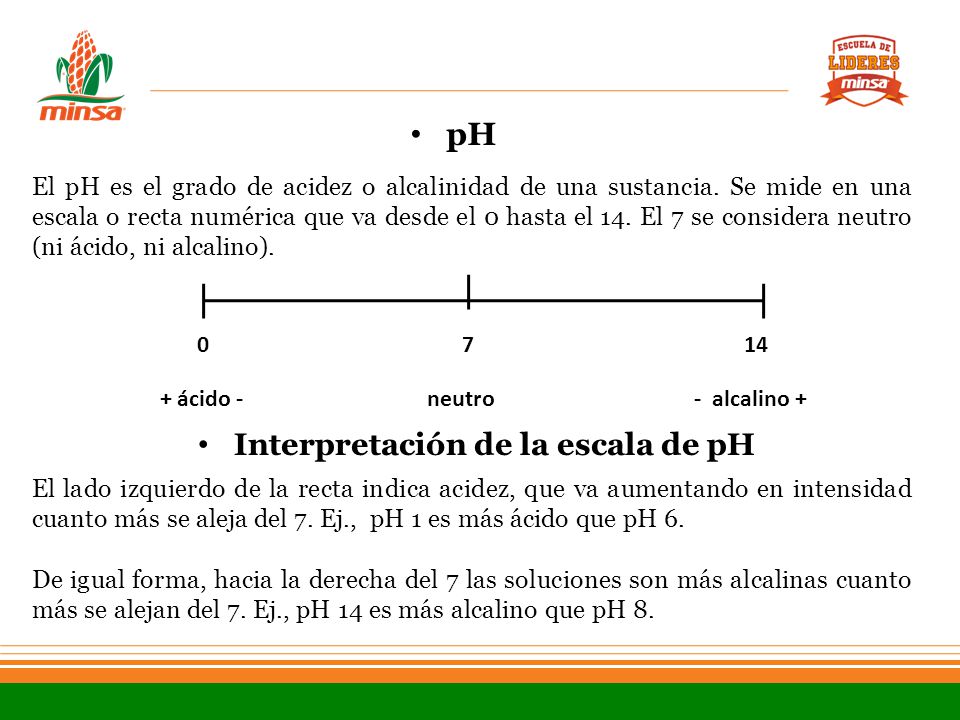 minsa

ESCUELA DE LIDERES minsa

• pH

El pH es el grado de acidez o alcalinidad de una sustancia. Se mide en una escala o recta numérica que va desde el 0 hasta el 14. El 7 se considera neutro (ni ácido, ni alcalino).

0

7

14

+ ácido -

neutro

- alcalino +

• Interpretación de la escala de pH

El lado izquierdo de la recta indica acidez, que va aumentando en intensidad cuanto más se aleja del 7. Ej., pH 1 es más ácido que pH 6.

De igual forma, hacia la derecha del 7 las soluciones son más alcalinas cuanto más se alejan del 7. Ej., pH 14 es más alcalino que pH 8.